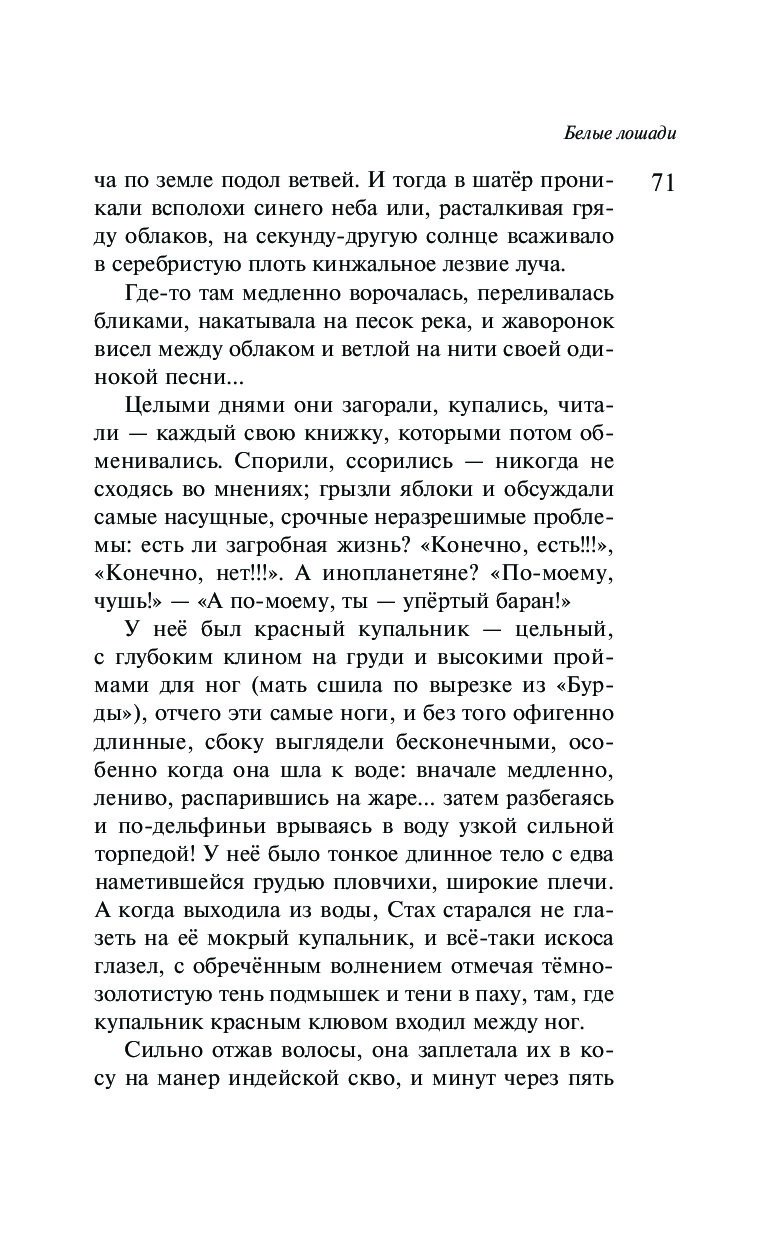 Белые лошади

71

ча по земле подол ветвей. И тогда в шатёр проникали всполохи синего неба или, расталкивая гряду облаков, на секунду-другую солнце всаживало в серебристую плоть кинжальное лезвие луча.

Где-то там медленно ворочалась, переливалась бликами, накатывала на песок река, и жаворонок висел между облаком и ветлой на нити своей одинокой песни...

Целыми днями они загорали, купались, читали — каждый свою книжку, которыми потом обменивались. Спорили, ссорились — никогда не сходясь во мнениях; грызли яблоки и обсуждали самые насущные, срочные неразрешимые проблемы: есть ли загробная жизнь? «Конечно, есть!!!», «Конечно, нет!!!». А инопланетяне? «По-моему, чушь!» — «А по-моему, ты — упёртый баран!»

У неё был красный купальник — цельный, с глубоким клином на груди и высокими проймами для ног (мать сшила по вырезке из «Бурды»), отчего эти самые ноги, и без того офигенно длинные, сбоку выглядели бесконечными, особенно когда она шла к воде: вначале медленно, лениво, распарившись на жаре... затем разбегаясь и по-дельфиньи врываясь в воду узкой сильной торпедой! У неё было тонкое длинное тело с едва наметившейся грудью пловчихи, широкие плечи. А когда выходила из воды, Стах старался не глазеть на её мокрый купальник, и всё-таки искоса глазел, с обречённым волнением отмечая тёмно-золотистую тень подмышек и тени в паху, там, где купальник красным клювом входил между ног.

Сильно отжав волосы, она заплетала их в косу на манер индейской скво, и минут через пять